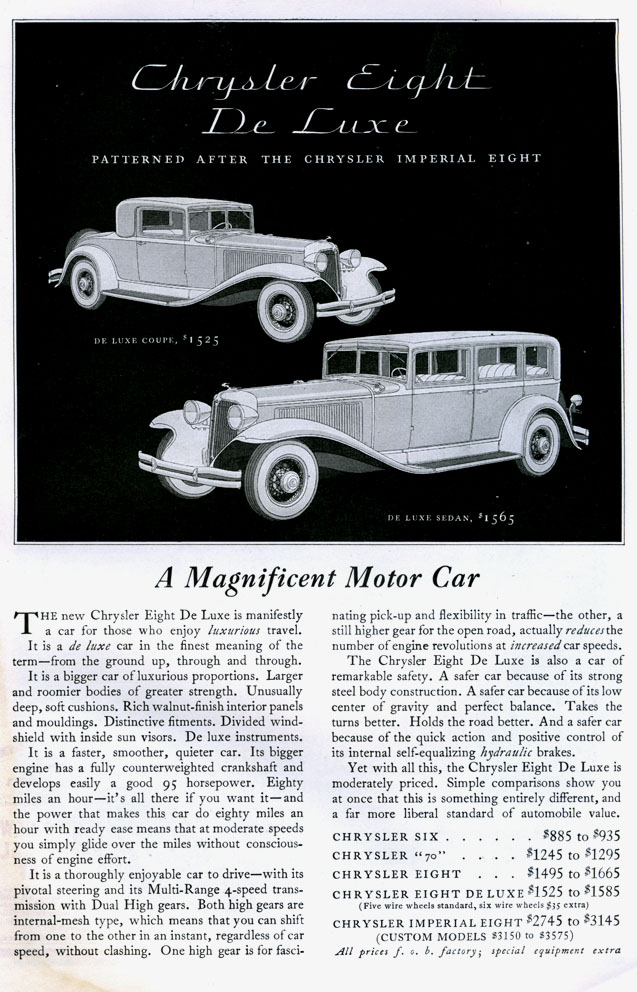 Chrysler Eight
De Luxe

PATTERNED AFTER THE CHRYSLER IMPERIAL EIGHT

DE LUXE COUPE, $1525

DE LUXE SEDAN, $1565

A Magnificent Motor Car

THE new Chrysler Eight De Luxe is manifestly a car for those who enjoy luxurious travel.

It is a de luxe car in the finest meaning of the term—from the ground up, through and through.

It is a bigger car of luxurious proportions. Larger and roomier bodies of greater strength. Unusually deep, soft cushions. Rich walnut-finish interior panels and mouldings. Distinctive fitments. Divided windshield with inside sun visors. De luxe instruments.

It is a faster, smoother, quieter car. Its bigger engine has a fully counterweighted crankshaft and develops easily a good 95 horsepower. Eighty miles an hour—it's all there if you want it—and the power that makes this car do eighty miles an hour with ready ease means that at moderate speeds you simply glide over the miles without consciousness of engine effort.

It is a thoroughly enjoyable car to drive—with its pivotal steering and its Multi-Range 4-speed transmission with Dual High gears. Both high gears are internal-mesh type, which means that you can shift from one to the other in an instant, regardless of car speed, without clashing. One high gear is for fascinating pick-up and flexibility in traffic—the other, a still higher gear for the open road, actually reduces the number of engine revolutions at increased car speeds.

The Chrysler Eight De Luxe is also a car of remarkable safety. A safer car because of its strong steel body construction. A safer car because of its low center of gravity and perfect balance. Takes the turns better. Holds the road better. And a safer car because of the quick action and positive control of its internal self-equalizing hydraulic brakes.

Yet with all this, the Chrysler Eight De Luxe is moderately priced. Simple comparisons show you at once that this is something entirely different, and a far more liberal standard of automobile value.

CHRYSLER SIX . . . . . $885 to $935
CHRYSLER "70" . . . . $1245 to $1295
CHRYSLER EIGHT . . . $1495 to $1665
CHRYSLER EIGHT DE LUXE $1525 to $1585
(Five wire wheels standard, six wire wheels $35 extra)
CHRYSLER IMPERIAL EIGHT $2745 to $3145
(CUSTOM MODELS $3150 to $3575)
All prices f. o. b. factory; special equipment extra